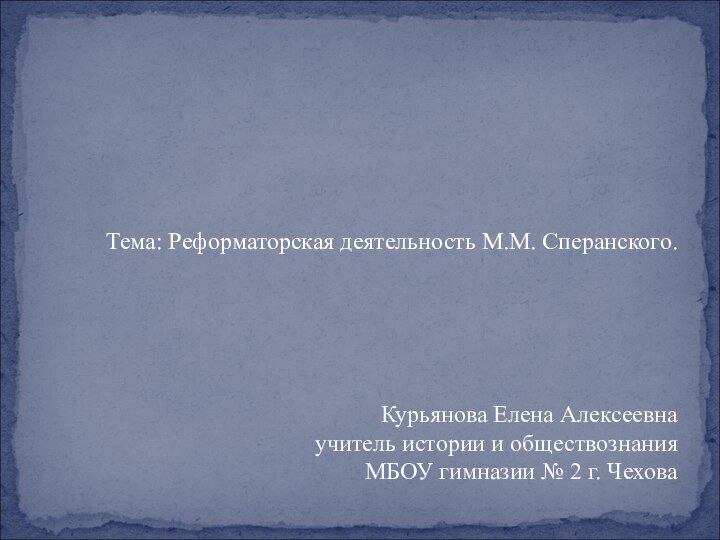 Тема: Реформаторская деятельность М.М. Сперанского.

Курьянова Елена Алексеевна
учитель истории и обществознания
МБОУ гимназии № 2 г. Чехова